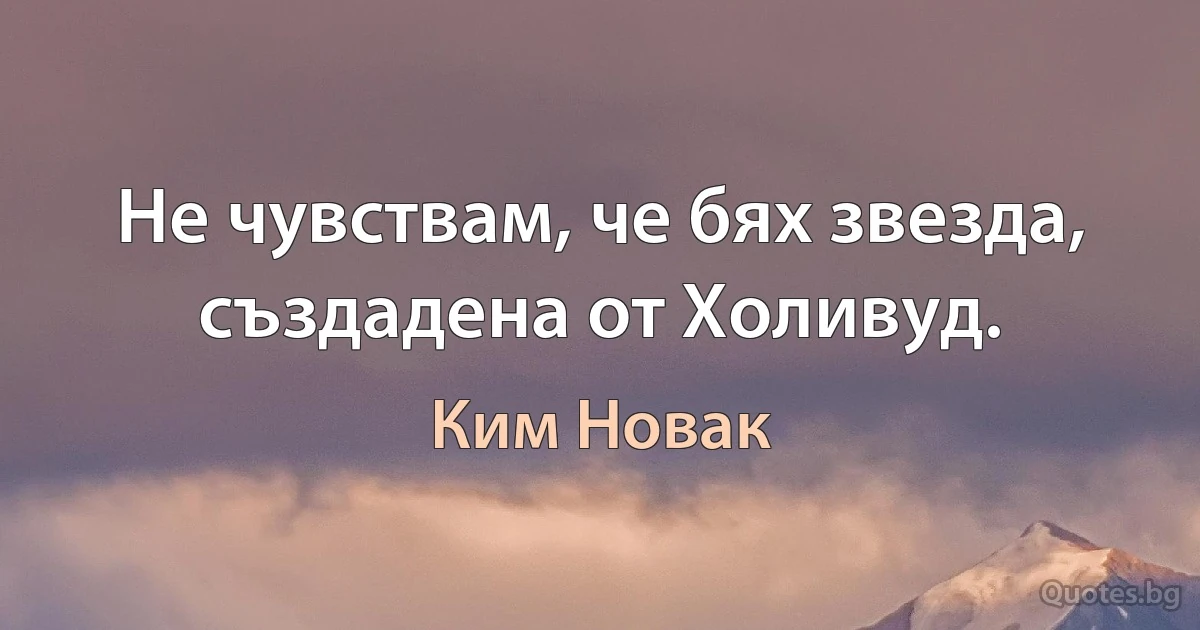 Не чувствам, че бях звезда, създадена от Холивуд.

Ким Новак

Quotes.bg